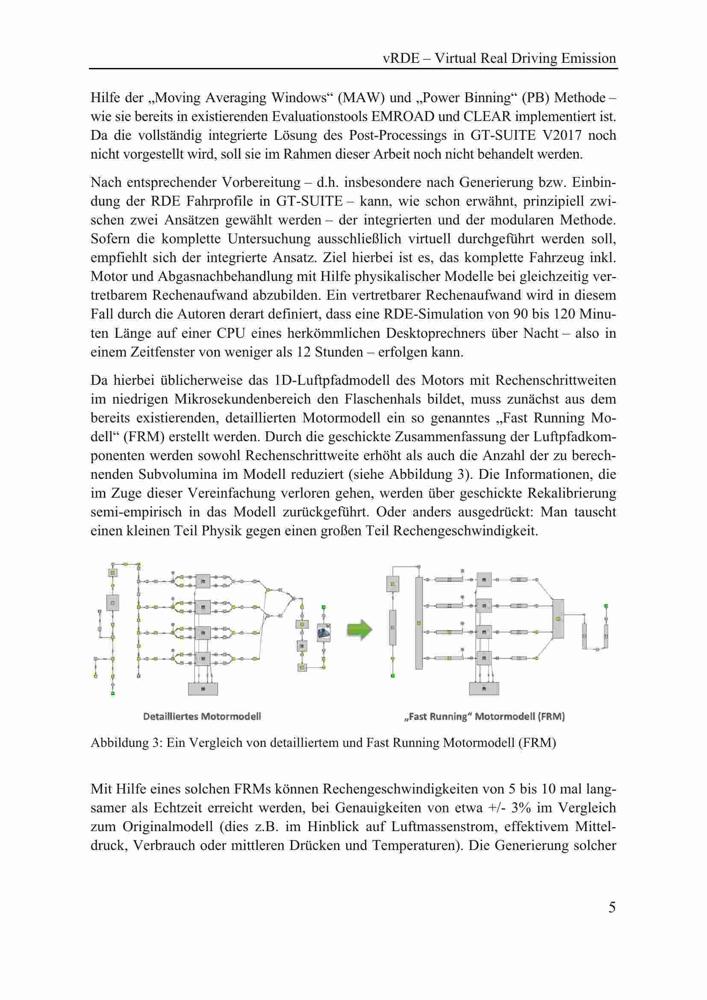 vRDE – Virtual Real Driving Emission

Hilfe der „Moving Averaging Windows“ (MAW) und „Power Binning“ (PB) Methode – wie sie bereits in existierenden Evaluationstools EMROAD und CLEAR implementiert ist. Da die vollständig integrierte Lösung des Post-Processings in GT-SUITE V2017 noch nicht vorgestellt wird, soll sie im Rahmen dieser Arbeit noch nicht behandelt werden.

Nach entsprechender Vorbereitung – d.h. insbesondere nach Generierung bzw. Einbindung der RDE Fahrprofile in GT-SUITE – kann, wie schon erwähnt, prinzipiell zwischen zwei Ansätzen gewählt werden – der integrierten und der modularen Methode. Sofern die komplette Untersuchung ausschließlich virtuell durchgeführt werden soll, empfiehlt sich der integrierte Ansatz. Ziel hierbei ist es, das komplette Fahrzeug inkl. Motor und Abgasnachbehandlung mit Hilfe physikalischer Modelle bei gleichzeitig vertretbarem Rechenaufwand abzubilden. Ein vertretbarer Rechenaufwand wird in diesem Fall durch die Autoren derart definiert, dass eine RDE-Simulation von 90 bis 120 Minuten Länge auf einer CPU eines herkömmlichen Desktoprechners über Nacht – also in einem Zeitfenster von weniger als 12 Stunden – erfolgen kann.

Da hierbei üblicherweise das 1D-Luftpfadmodell des Motors mit Rechenschrittweiten im niedrigen Mikrosekundenbereich den Flaschenhals bildet, muss zunächst aus dem bereits existierenden, detaillierten Motormodell ein so genanntes „Fast Running Modell“ (FRM) erstellt werden. Durch die geschickte Zusammenfassung der Luftpfadkomponenten werden sowohl Rechenschrittweite erhöht als auch die Anzahl der zu berechnenden Subvolumina im Modell reduziert (siehe Abbildung 3). Die Informationen, die im Zuge dieser Vereinfachung verloren gehen, werden über geschickte Rekalibrierung semi-empirisch in das Modell zurückgeführt. Oder anders ausgedrückt: Man tauscht einen kleinen Teil Physik gegen einen großen Teil Rechengeschwindigkeit.

Detailliertes Motormodell

„Fast Running“ Motormodell (FRM)

Abbildung 3: Ein Vergleich von detailliertem und Fast Running Motormodell (FRM)

Mit Hilfe eines solchen FRMs können Rechengeschwindigkeiten von 5 bis 10 mal langsamer als Echtzeit erreicht werden, bei Genauigkeiten von etwa +/- 3% im Vergleich zum Originalmodell (dies z.B. im Hinblick auf Luftmassenstrom, effektivem Mitteldruck, Verbrauch oder mittleren Drücken und Temperaturen). Die Generierung solcher

5